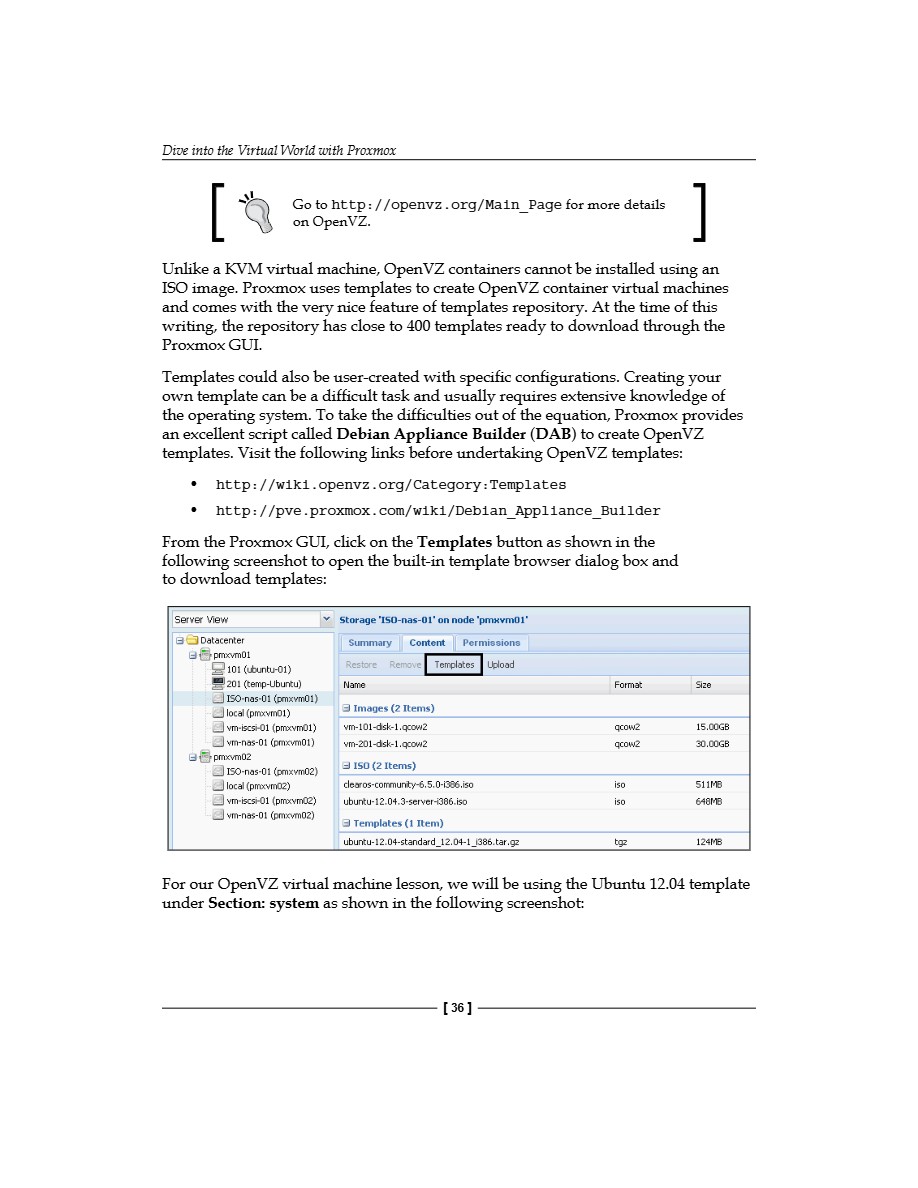 Dive into the Virtual World with Proxmox

Go to http://openvz.org/Main_Page for more details on OpenVZ.

Unlike a KVM virtual machine, OpenVZ containers cannot be installed using an ISO image. Proxmox uses templates to create OpenVZ container virtual machines and comes with the very nice feature of templates repository. At the time of this writing, the repository has close to 400 templates ready to download through the Proxmox GUI.

Templates could also be user-created with specific configurations. Creating your own template can be a difficult task and usually requires extensive knowledge of the operating system. To take the difficulties out of the equation, Proxmox provides an excellent script called Debian Appliance Builder (DAB) to create OpenVZ templates. Visit the following links before undertaking OpenVZ templates:

• http://wiki.openvz.org/Category:Templates
• http://pve.proxmox.com/wiki/Debian_Appliance_Builder

From the Proxmox GUI, click on the Templates button as shown in the following screenshot to open the built-in template browser dialog box and to download templates:

Server View
Datacenter
pmxvm01
101 (ubuntu-01)
201 (temp-Ubuntu)
ISO-nas-01 (pmxvm01)
local (pmxvm01)
vm-iscsi-01 (pmxvm01)
vm-nas-01 (pmxvm01)
pmxvm02
ISO-nas-01 (pmxvm02)
local (pmxvm02)
vm-iscsi-01 (pmxvm02)
vm-nas-01 (pmxvm02)

Storage 'ISO-nas-01' on node 'pmxvm01'
Summary Content Permissions
Restore Remove Templates Upload

| Name | Format | Size |
|---|---|---|
| Images (2 Items) | | |
| vm-101-disk-1.qcow2 | qcow2 | 15.00GB |
| vm-201-disk-1.qcow2 | qcow2 | 30.00GB |
| ISO (2 Items) | | |
| clearos-community-6.5.0-i386.iso | iso | 511MB |
| ubuntu-12.04.3-server-i386.iso | iso | 648MB |
| Templates (1 Item) | | |
| ubuntu-12.04-standard_12.04-1_i386.tar.gz | tgz | 124MB |

For our OpenVZ virtual machine lesson, we will be using the Ubuntu 12.04 template under Section: system as shown in the following screenshot:

[ 36 ]